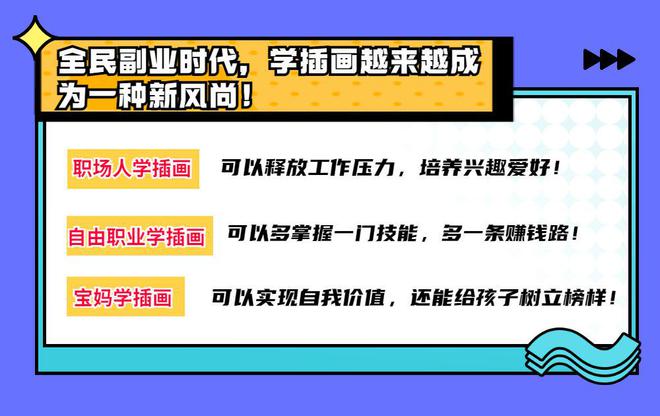 全民副业时代，学插画越来越成为一种新风尚！

职场人学插画　可以释放工作压力，培养兴趣爱好！

自由职业学插画　可以多掌握一门技能，多一条赚钱路！

宝妈学插画　可以实现自我价值，还能给孩子树立榜样！